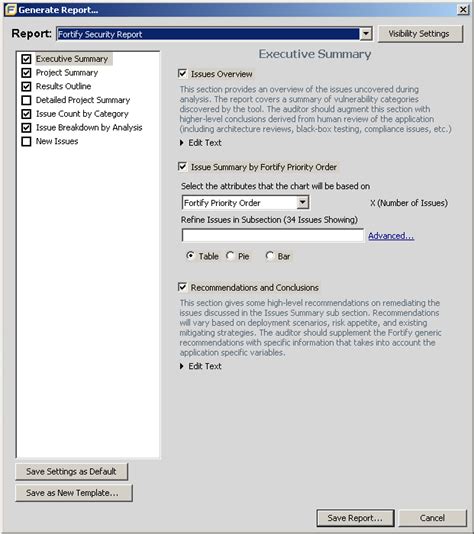 Generate Report...

Report: Fortify Security Report

Visibility Settings

Executive Summary
Project Summary
Results Outline
Detailed Project Summary
Issue Count by Category
Issue Breakdown by Analysis
New Issues

Executive Summary

Issues Overview

This section provides an overview of the issues uncovered during analysis. The report covers a summary of vulnerability categories discovered by the tool. The auditor should augment this section with higher-level conclusions derived from human review of the application (including architecture reviews, black-box testing, compliance issues, etc.)

Edit Text

Issue Summary by Fortify Priority Order

Select the attributes that the chart will be based on

Fortify Priority Order

X (Number of Issues)

Refine Issues in Subsection (34 Issues Showing)

Advanced...

Table Pie Bar

Recommendations and Conclusions

This section gives some high-level recommendations on remediating the issues discussed in the Issues Summary sub section. Recommendations will vary based on deployment scenarios, risk appetite, and existing mitigating strategies. The auditor should supplement the Fortify generic recommendations with specific information that takes into account the application specific variables.

Edit Text

Save Settings as Default

Save as New Template...

Save Report...

Cancel